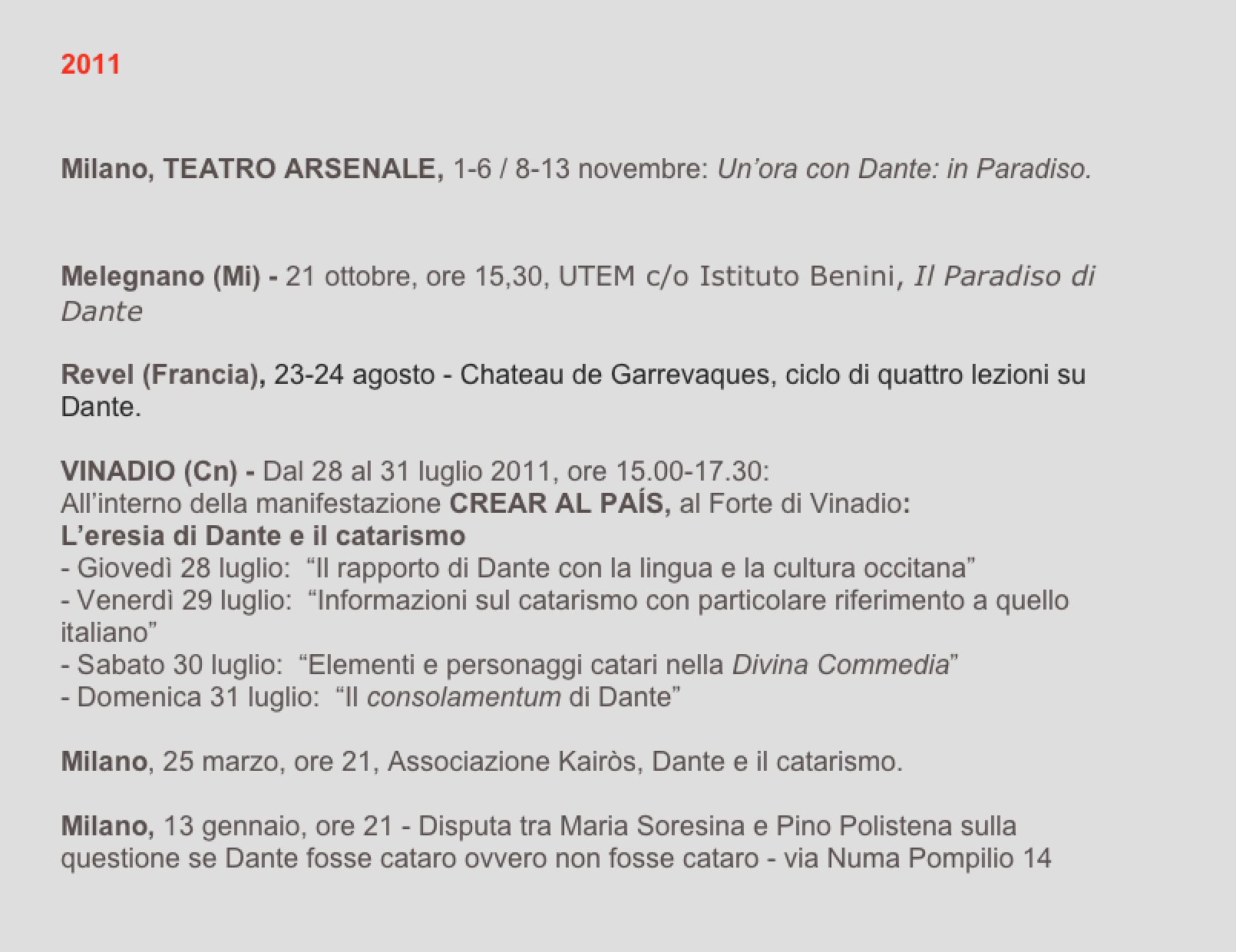 2011

Milano, TEATRO ARSENALE, 1-6 / 8-13 novembre: Un’ora con Dante: in Paradiso.

Melegnano (Mi) - 21 ottobre, ore 15,30, UTEM c/o Istituto Benini, Il Paradiso di Dante

Revel (Francia), 23-24 agosto - Chateau de Garrevaques, ciclo di quattro lezioni su Dante.

VINADIO (Cn) - Dal 28 al 31 luglio 2011, ore 15.00-17.30:
All’interno della manifestazione CREAR AL PAÍS, al Forte di Vinadio:
L’eresia di Dante e il catarismo
- Giovedì 28 luglio: “Il rapporto di Dante con la lingua e la cultura occitana”
- Venerdì 29 luglio: “Informazioni sul catarismo con particolare riferimento a quello italiano”
- Sabato 30 luglio: “Elementi e personaggi catari nella Divina Commedia”
- Domenica 31 luglio: “Il consolamentum di Dante”

Milano, 25 marzo, ore 21, Associazione Kairòs, Dante e il catarismo.

Milano, 13 gennaio, ore 21 - Disputa tra Maria Soresina e Pino Polistena sulla questione se Dante fosse cataro ovvero non fosse cataro - via Numa Pompilio 14